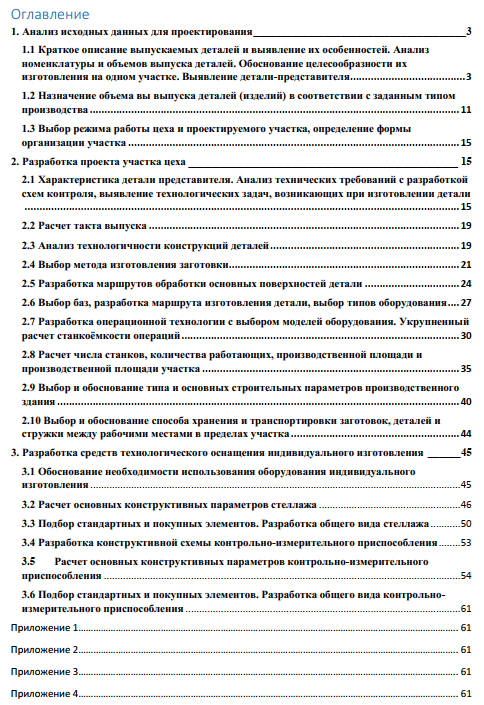 Оглавление

1. Анализ исходных данных для проектирования 3

1.1 Краткое описание выпускаемых деталей и выявление их особенностей. Анализ номенклатуры и объемов выпуска деталей. Обоснование целесообразности их изготовления на одном участке. Выявление детали-представителя 3

1.2 Назначение объема вы выпуска деталей (изделий) в соответствии с заданным типом производства 11

1.3 Выбор режима работы цеха и проектируемого участка, определение формы организации участка 15

2. Разработка проекта участка цеха 15

2.1 Характеристика детали представителя. Анализ технических требований с разработкой схем контроля, выявление технологических задач, возникающих при изготовлении детали 15

2.2 Расчет такта выпуска 19

2.3 Анализ технологичности конструкций деталей 19

2.4 Выбор метода изготовления заготовки 21

2.5 Разработка маршрутов обработки основных поверхностей детали 24

2.6 Выбор баз, разработка маршрута изготовления детали, выбор типов оборудования 27

2.7 Разработка операционной технологии с выбором моделей оборудования. Укрупненный расчет станкоёмкости операций 30

2.8 Расчет числа станков, количества работающих, производственной площади и производственной площади участка 35

2.9 Выбор и обоснование типа и основных строительных параметров производственного здания 40

2.10 Выбор и обоснование способа хранения и транспортировки заготовок, деталей и стружки между рабочими местами в пределах участка 44

3. Разработка средств технологического оснащения индивидуального изготовления 45

3.1 Обоснование необходимости использования оборудования индивидуального изготовления 45

3.2 Расчет основных конструктивных параметров стеллажа 46

3.3 Подбор стандартных и покупных элементов. Разработка общего вида стеллажа 50

3.4 Разработка конструктивной схемы контрольно-измерительного приспособления 53

3.5 Расчет основных конструктивных параметров контрольно-измерительного приспособления 54

3.6 Подбор стандартных и покупных элементов. Разработка общего вида контрольно-измерительного приспособления 61

Приложение 1 61

Приложение 2 61

Приложение 3 61

Приложение 4 61